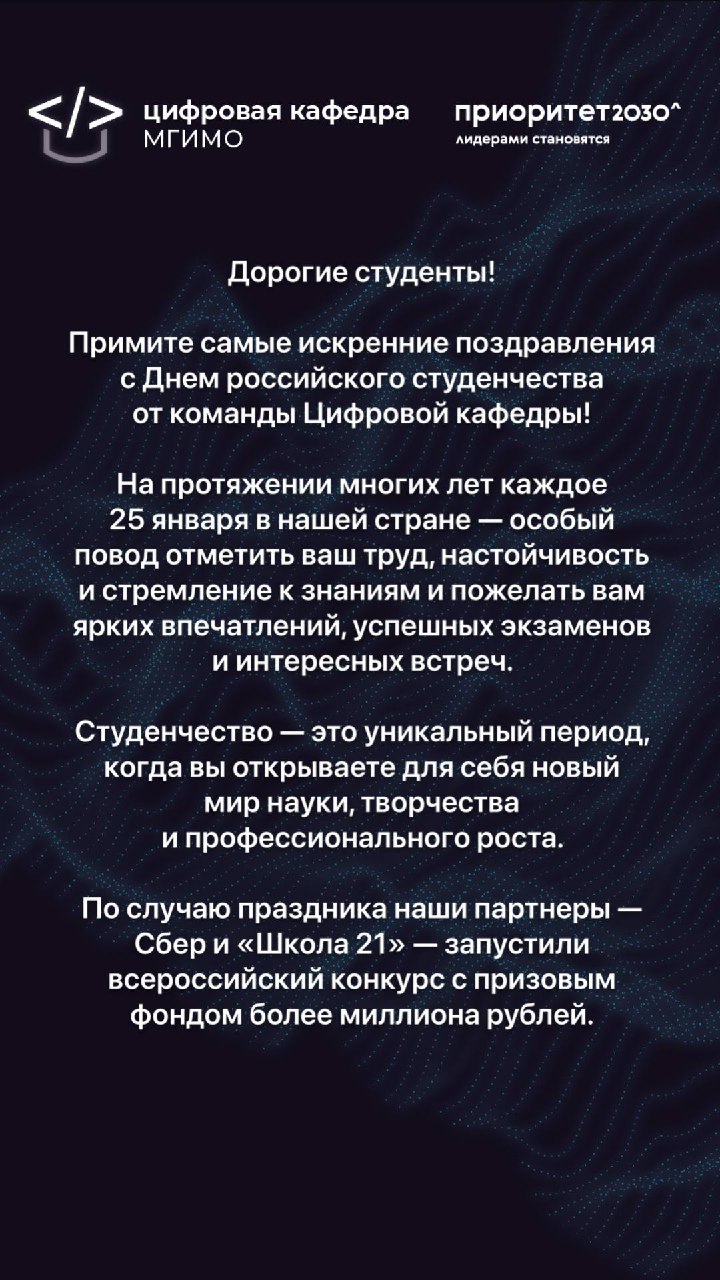 </>
цифровая кафедра
МГИМО

приоритет2030^
лидерами становятся

Дорогие студенты!

Примите самые искренние поздравления с Днем российского студенчества от команды Цифровой кафедры!

На протяжении многих лет каждое 25 января в нашей стране — особый повод отметить ваш труд, настойчивость и стремление к знаниям и пожелать вам ярких впечатлений, успешных экзаменов и интересных встреч.

Студенчество — это уникальный период, когда вы открываете для себя новый мир науки, творчества и профессионального роста.

По случаю праздника наши партнеры — Сбер и «Школа 21» — запустили всероссийский конкурс с призовым фондом более миллиона рублей.